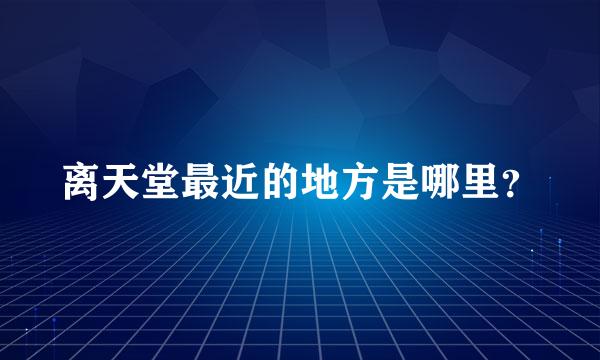 离天堂最近的地方是哪里？